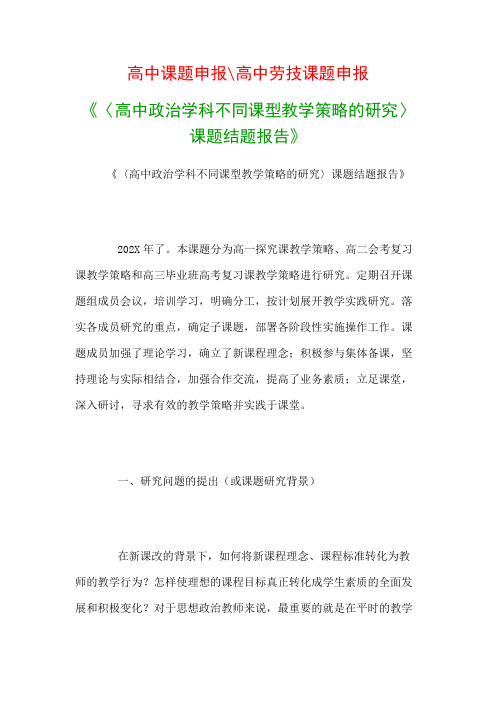 高中课题申报\高中劳技课题申报

《〈高中政治学科不同课型教学策略的研究〉课题结题报告》

《〈高中政治学科不同课型教学策略的研究〉课题结题报告》

202X年了。本课题分为高一探究课教学策略、高二会考复习课教学策略和高三毕业班高考复习课教学策略进行研究。定期召开课题组成员会议，培训学习，明确分工，按计划展开教学实践研究。落实各成员研究的重点，确定子课题，部署各阶段性实施操作工作。课题成员加强了理论学习，确立了新课程理念；积极参与集体备课，坚持理论与实际相结合，加强合作交流，提高了业务素质；立足课堂，深入研讨，寻求有效的教学策略并实践于课堂。

一、研究问题的提出（或课题研究背景）

在新课改的背景下，如何将新课程理念、课程标准转化为教师的教学行为？怎样使理想的课程目标真正转化成学生素质的全面发展和积极变化？对于思想政治教师来说，最重要的就是在平时的教学